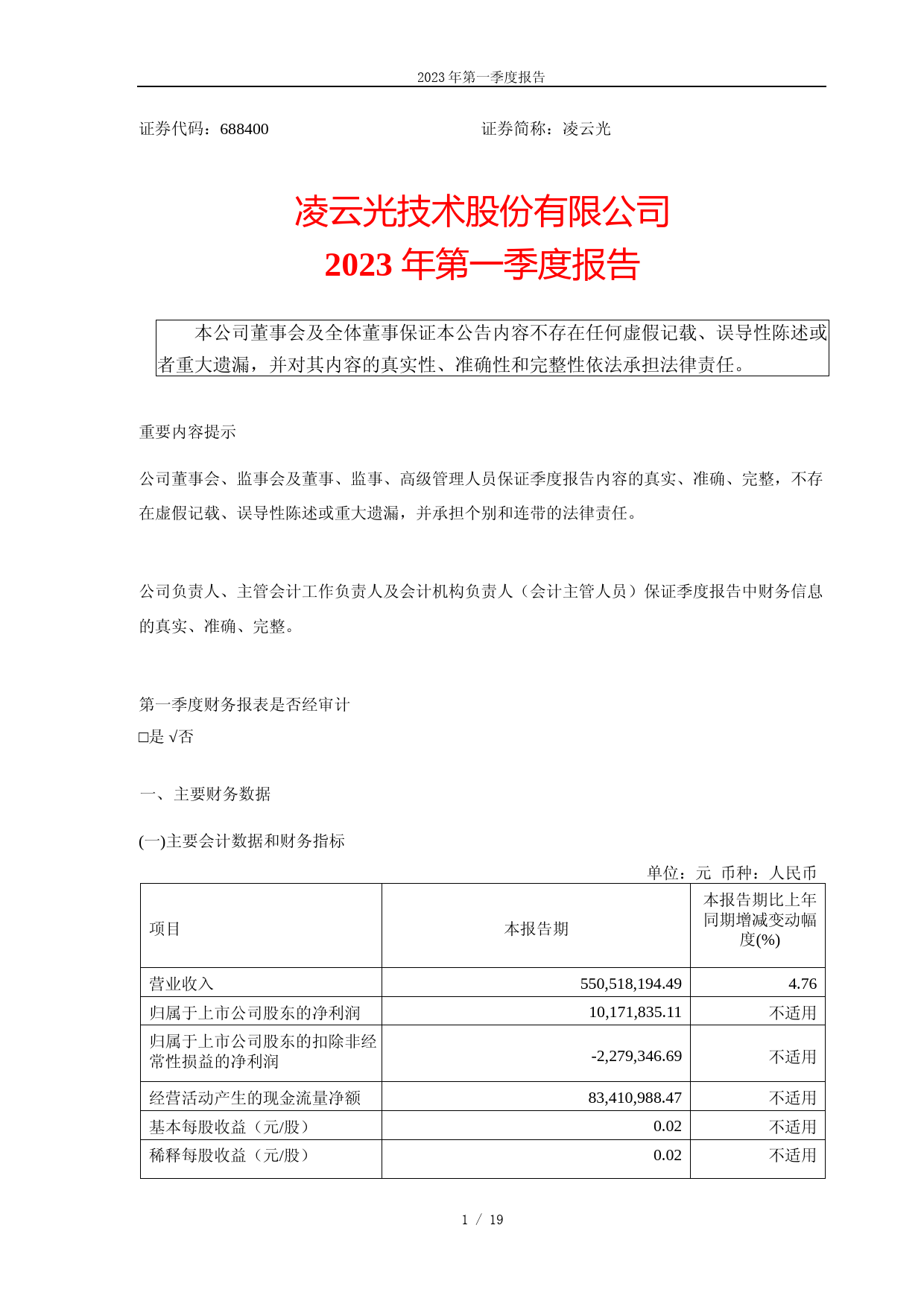 2023 年第一季度报告

证券代码：688400

证券简称：凌云光

凌云光技术股份有限公司
2023 年第一季度报告

本公司董事会及全体董事保证本公告内容不存在任何虚假记载、误导性陈述或者重大遗漏，并对其内容的真实性、准确性和完整性依法承担法律责任。

重要内容提示

公司董事会、监事会及董事、监事、高级管理人员保证季度报告内容的真实、准确、完整，不存在虚假记载、误导性陈述或重大遗漏，并承担个别和连带的法律责任。

公司负责人、主管会计工作负责人及会计机构负责人（会计主管人员）保证季度报告中财务信息的真实、准确、完整。

第一季度财务报表是否经审计
□是 √否

一、主要财务数据

(一)主要会计数据和财务指标

单位：元 币种：人民币

| 项目 | 本报告期 | 本报告期比上年同期增减变动幅度(%) |
|---|---|---|
| 营业收入 | 550,518,194.49 | 4.76 |
| 归属于上市公司股东的净利润 | 10,171,835.11 | 不适用 |
| 归属于上市公司股东的扣除非经常性损益的净利润 | -2,279,346.69 | 不适用 |
| 经营活动产生的现金流量净额 | 83,410,988.47 | 不适用 |
| 基本每股收益（元/股） | 0.02 | 不适用 |
| 稀释每股收益（元/股） | 0.02 | 不适用 |

1 / 19